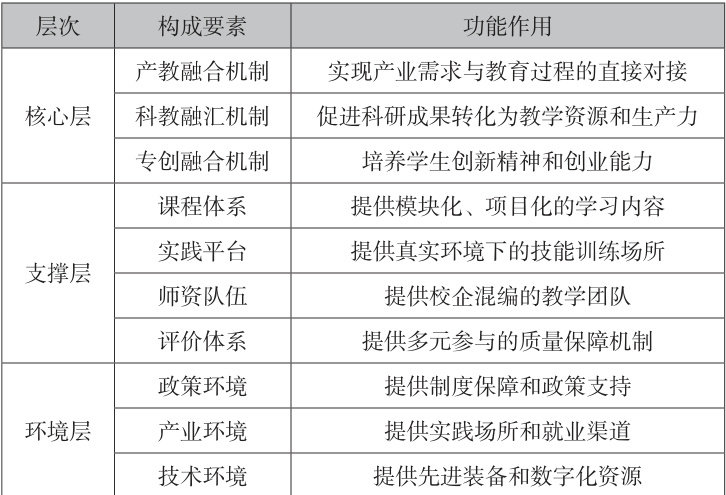 | 层次 | 构成要素 | 功能作用 |
|---|---|---|
| 核心层 | 产教融合机制 | 实现产业需求与教育过程的直接对接 |
|  | 科教融汇机制 | 促进科研成果转化为教学资源和生产力 |
|  | 专创融合机制 | 培养学生创新精神和创业能力 |
| 支撑层 | 课程体系 | 提供模块化、项目化的学习内容 |
|  | 实践平台 | 提供真实环境下的技能训练场所 |
|  | 师资队伍 | 提供校企混编的教学团队 |
|  | 评价体系 | 提供多元参与的质量保障机制 |
| 环境层 | 政策环境 | 提供制度保障和政策支持 |
|  | 产业环境 | 提供实践场所和就业渠道 |
|  | 技术环境 | 提供先进装备和数字化资源 |